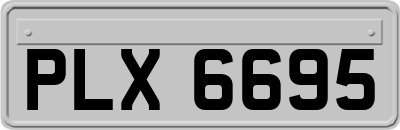 PLX 6695